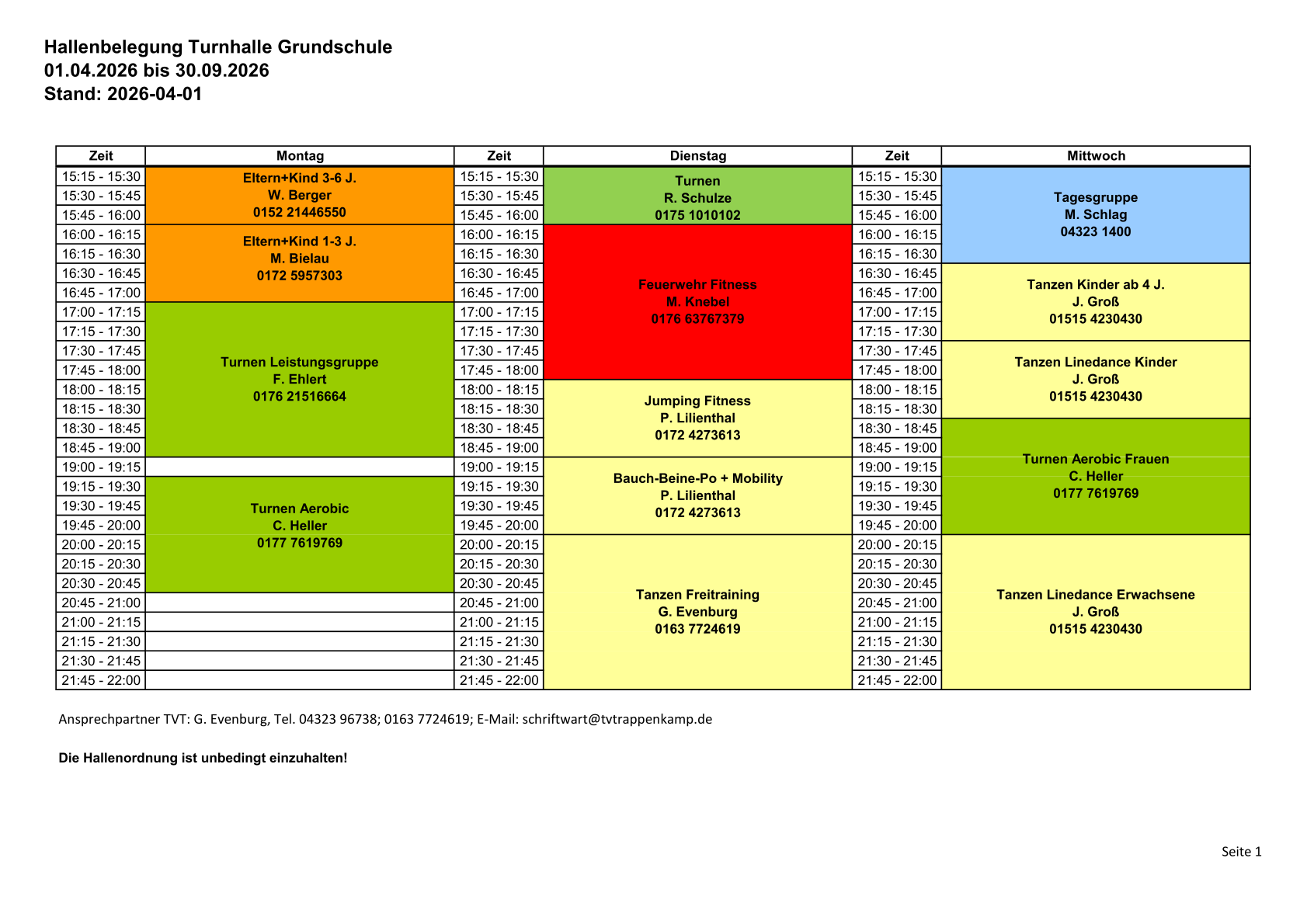 Hallenbelegung Turnhalle Grundschule
01.04.2026 bis 30.09.2026
Stand: 2026-04-01

| Zeit | Montag | Zeit | Dienstag | Zeit | Mittwoch |
|---|---|---|---|---|---|
| 15:15 - 15:30 | Eltern+Kind 3-6 J. W. Berger 0152 21446550 | 15:15 - 15:30 | Turnen R. Schulze 0175 1010102 | 15:15 - 15:30 | Tagesgruppe M. Schlag 04323 1400 |
| 15:30 - 15:45 | | 15:30 - 15:45 | | 15:30 - 15:45 | |
| 15:45 - 16:00 | | 15:45 - 16:00 | | 15:45 - 16:00 | |
| 16:00 - 16:15 | Eltern+Kind 1-3 J. M. Bielau 0172 5957303 | 16:00 - 16:15 | Feuerwehr Fitness M. Knebel 0176 63767379 | 16:00 - 16:15 | |
| 16:15 - 16:30 | | 16:15 - 16:30 | | 16:15 - 16:30 | |
| 16:30 - 16:45 | | 16:30 - 16:45 | | 16:30 - 16:45 | Tanzen Kinder ab 4 J. J. Groß 01515 4230430 |
| 16:45 - 17:00 | | 16:45 - 17:00 | | 16:45 - 17:00 | |
| 17:00 - 17:15 | Turnen Leistungsgruppe F. Ehlert 0176 21516664 | 17:00 - 17:15 | | 17:00 - 17:15 | |
| 17:15 - 17:30 | | 17:15 - 17:30 | | 17:15 - 17:30 | |
| 17:30 - 17:45 | | 17:30 - 17:45 | | 17:30 - 17:45 | Tanzen Linedance Kinder J. Groß 01515 4230430 |
| 17:45 - 18:00 | | 17:45 - 18:00 | | 17:45 - 18:00 | |
| 18:00 - 18:15 | | 18:00 - 18:15 | Jumping Fitness P. Lilienthal 0172 4273613 | 18:00 - 18:15 | |
| 18:15 - 18:30 | | 18:15 - 18:30 | | 18:15 - 18:30 | |
| 18:30 - 18:45 | | 18:30 - 18:45 | | 18:30 - 18:45 | Turnen Aerobic Frauen C. Heller 0177 7619769 |
| 18:45 - 19:00 | | 18:45 - 19:00 | | 18:45 - 19:00 | |
| 19:00 - 19:15 | | 19:00 - 19:15 | Bauch-Beine-Po + Mobility P. Lilienthal 0172 4273613 | 19:00 - 19:15 | |
| 19:15 - 19:30 | Turnen Aerobic C. Heller 0177 7619769 | 19:15 - 19:30 | | 19:15 - 19:30 | |
| 19:30 - 19:45 | | 19:30 - 19:45 | | 19:30 - 19:45 | |
| 19:45 - 20:00 | | 19:45 - 20:00 | | 19:45 - 20:00 | |
| 20:00 - 20:15 | | 20:00 - 20:15 | Tanzen Freitraining G. Evenburg 0163 7724619 | 20:00 - 20:15 | Tanzen Linedance Erwachsene J. Groß 01515 4230430 |
| 20:15 - 20:30 | | 20:15 - 20:30 | | 20:15 - 20:30 | |
| 20:30 - 20:45 | | 20:30 - 20:45 | | 20:30 - 20:45 | |
| 20:45 - 21:00 | | 20:45 - 21:00 | | 20:45 - 21:00 | |
| 21:00 - 21:15 | | 21:00 - 21:15 | | 21:00 - 21:15 | |
| 21:15 - 21:30 | | 21:15 - 21:30 | | 21:15 - 21:30 | |
| 21:30 - 21:45 | | 21:30 - 21:45 | | 21:30 - 21:45 | |
| 21:45 - 22:00 | | 21:45 - 22:00 | | 21:45 - 22:00 | |

Ansprechpartner TVT: G. Evenburg, Tel. 04323 96738; 0163 7724619; E-Mail: schriftwart@tvtrappenkamp.de

Die Hallenordnung ist unbedingt einzuhalten!

Seite 1